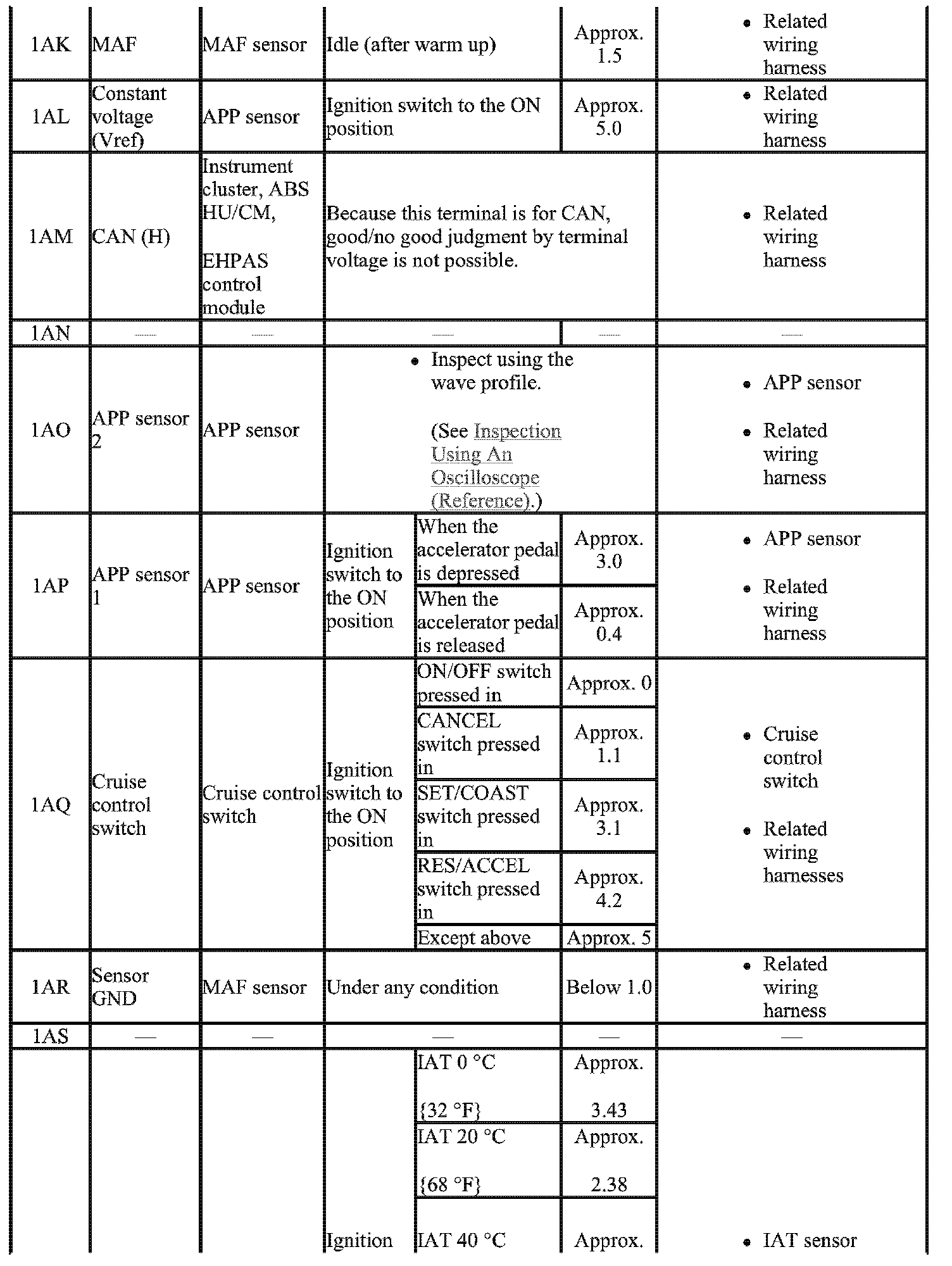 | 1AK | MAF | MAF sensor | Idle (after warm up) | | Approx. 1.5 | • Related wiring harness |
|---|---|---|---|---|---|---|
| 1AL | Constant voltage (Vref) | APP sensor | Ignition switch to the ON position | | Approx. 5.0 | • Related wiring harness |
| 1AM | CAN (H) | Instrument cluster, ABS HU/CM, EHPAS control module | Because this terminal is for CAN, good/no good judgment by terminal voltage is not possible. | | | • Related wiring harness |
| 1AN | — | — | — | | — | — |
| 1AO | APP sensor 2 | APP sensor | • Inspect using the wave profile. (See Inspection Using An Oscilloscope (Reference).) | | | • APP sensor • Related wiring harness |
| 1AP | APP sensor 1 | APP sensor | Ignition switch to the ON position | When the accelerator pedal is depressed | Approx. 3.0 | • APP sensor • Related wiring harness |
| | | | | When the accelerator pedal is released | Approx. 0.4 | |
| 1AQ | Cruise control switch | Cruise control switch | Ignition switch to the ON position | ON/OFF switch pressed in | Approx. 0 | • Cruise control switch • Related wiring harnesses |
| | | | | CANCEL switch pressed in | Approx. 1.1 | |
| | | | | SET/COAST switch pressed in | Approx. 3.1 | |
| | | | | RES/ACCEL switch pressed in | Approx. 4.2 | |
| | | | | Except above | Approx. 5 | |
| 1AR | Sensor GND | MAF sensor | Under any condition | | Below 1.0 | • Related wiring harness |
| 1AS | — | — | — | | — | — |
| | | | Ignition | IAT 0 °C {32 °F} | Approx. 3.43 | • IAT sensor |
| | | | | IAT 20 °C {68 °F} | Approx. 2.38 | |
| | | | | IAT 40 °C | Approx. | |